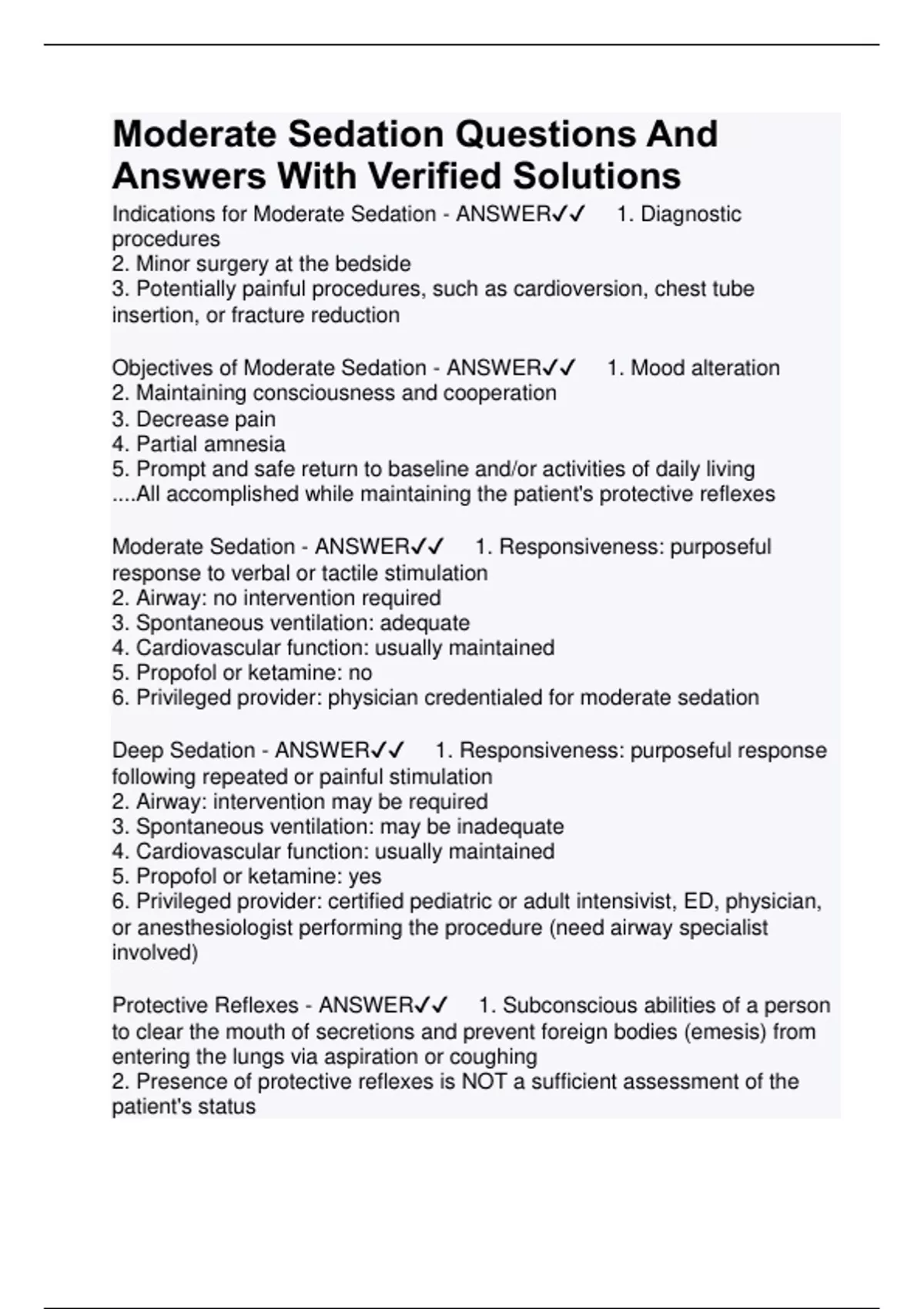 Moderate Sedation Questions And Answers With Verified Solutions

Indications for Moderate Sedation - ANSWER✓✓ 1. Diagnostic procedures
2. Minor surgery at the bedside
3. Potentially painful procedures, such as cardioversion, chest tube insertion, or fracture reduction

Objectives of Moderate Sedation - ANSWER✓✓ 1. Mood alteration
2. Maintaining consciousness and cooperation
3. Decrease pain
4. Partial amnesia
5. Prompt and safe return to baseline and/or activities of daily living
....All accomplished while maintaining the patient's protective reflexes

Moderate Sedation - ANSWER✓✓ 1. Responsiveness: purposeful response to verbal or tactile stimulation
2. Airway: no intervention required
3. Spontaneous ventilation: adequate
4. Cardiovascular function: usually maintained
5. Propofol or ketamine: no
6. Privileged provider: physician credentialed for moderate sedation

Deep Sedation - ANSWER✓✓ 1. Responsiveness: purposeful response following repeated or painful stimulation
2. Airway: intervention may be required
3. Spontaneous ventilation: may be inadequate
4. Cardiovascular function: usually maintained
5. Propofol or ketamine: yes
6. Privileged provider: certified pediatric or adult intensivist, ED, physician, or anesthesiologist performing the procedure (need airway specialist involved)

Protective Reflexes - ANSWER✓✓ 1. Subconscious abilities of a person to clear the mouth of secretions and prevent foreign bodies (emesis) from entering the lungs via aspiration or coughing
2. Presence of protective reflexes is NOT a sufficient assessment of the patient's status